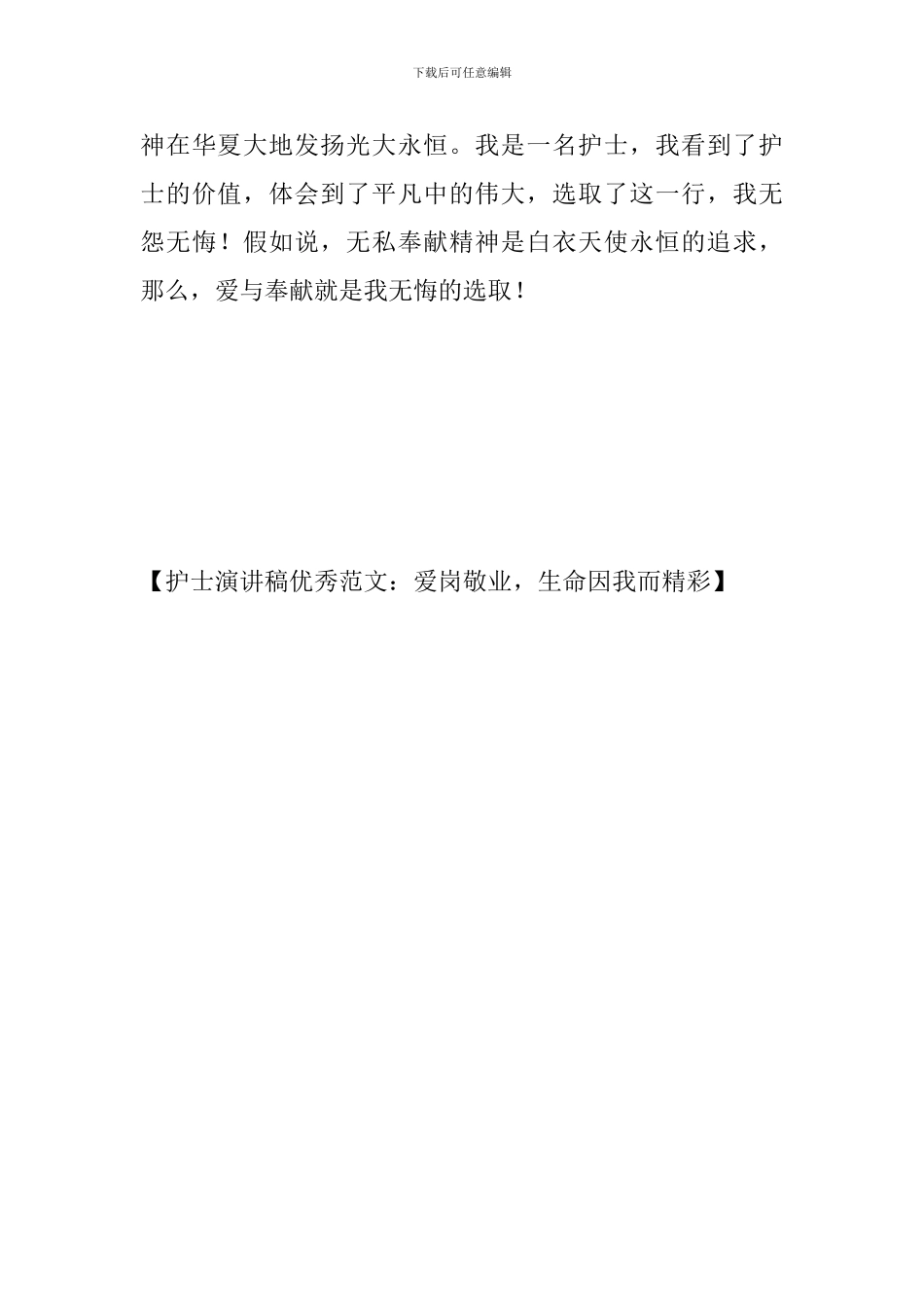 下载后可任意编辑

神在华夏大地发扬光大永恒。我是一名护士，我看到了护士的价值，体会到了平凡中的伟大，选取了这一行，我无怨无悔！假如说，无私奉献精神是白衣天使永恒的追求，那么，爱与奉献就是我无悔的选取！

【护士演讲稿优秀范文：爱岗敬业，生命因我而精彩】